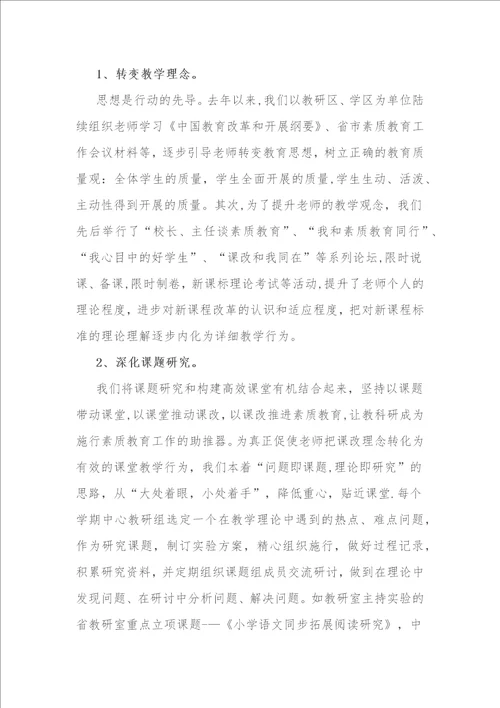 1、转变教学理念。

思想是行动的先导。去年以来，我们以教研区、学区为单位陆续组织老师学习《中国教育改革和开展纲要》、省市素质教育工作会议材料等，逐步引导老师转变教育思想，树立正确的教育质量观：全体学生的质量，学生全面开展的质量，学生生动、活泼、主动性得到开展的质量。其次，为了提升老师的教学观念，我们先后举行了“校长、主任谈素质教育”、“我和素质教育同行”、“我心目中的好学生”、“课改和我同在”等系列论坛，限时说课、备课，限时制卷，新课标理论考试等活动，提升了老师个人的理论程度，进步对新课程改革的认识和适应程度，把对新课程标准的理论理解逐步内化为详细教学行为。

2、深化课题研究。

我们将课题研究和构建高效课堂有机结合起来，坚持以课题带动课堂，以课堂推动课改，以课改推进素质教育，让教科研成为施行素质教育工作的助推器。为真正促使老师把课改理念转化为有效的课堂教学行为，我们本着“问题即课题，理论即研究”的思路，从“大处着眼，小处着手”，降低重心，贴近课堂，每个学期中心教研组选定一个在教学理论中遇到的热点、难点问题，作为研究课题，制订实验方案，精心组织施行，做好过程记录，积累研究资料，并定期组织课题组成员交流研讨，做到在理论中发现问题、在研讨中分析问题、解决问题。如教研室主持实验的省教研室重点立项课题——《小学语文同步拓展阅读研究》，中